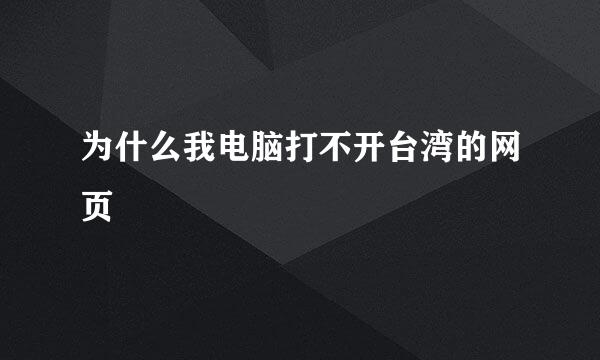 为什么我电脑打不开台湾的网页